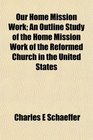 Our Home Mission Work; An Outline Study of the Home Mission Work of the Reformed Church in the United States

Charles E Schaeffer